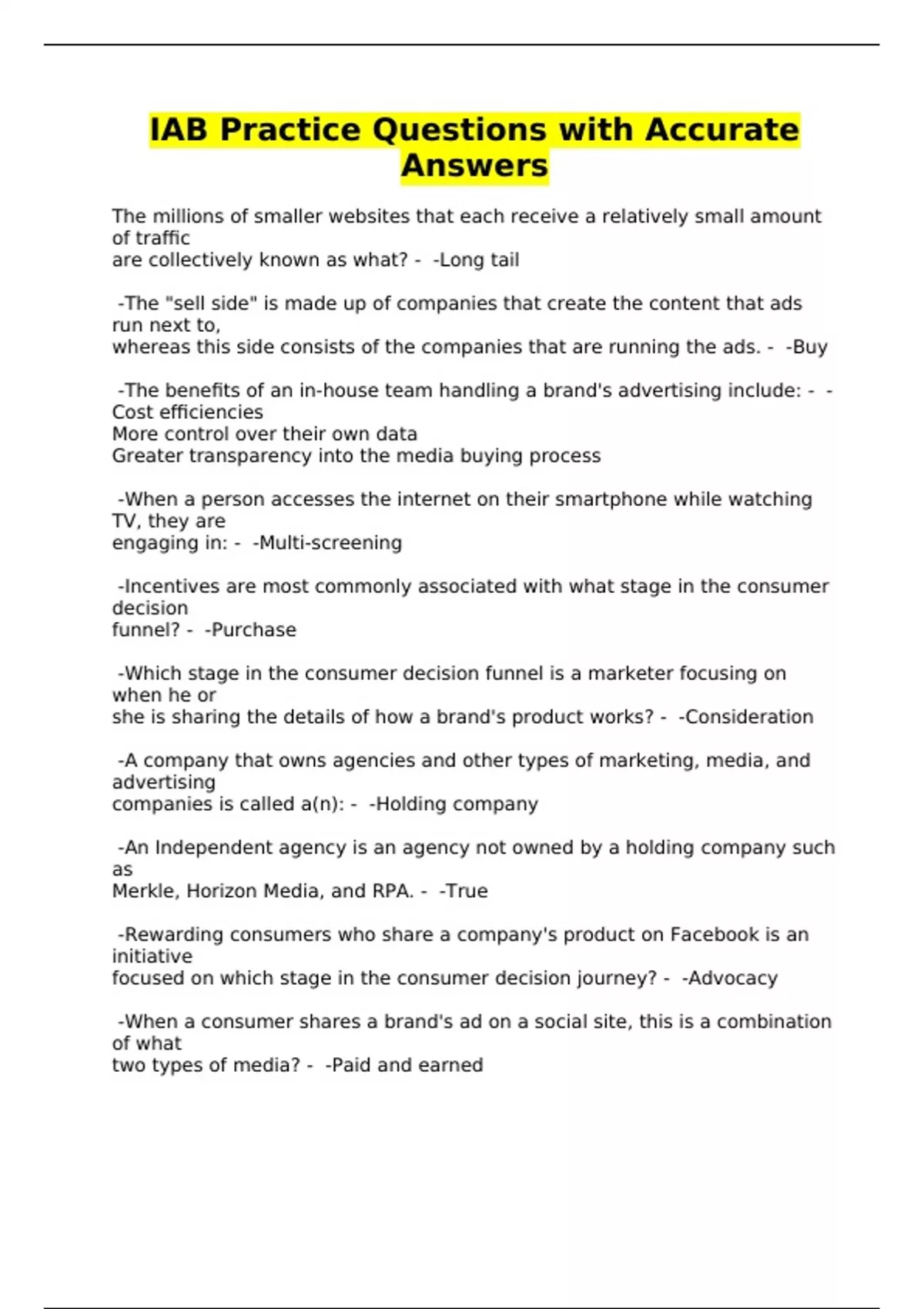 IAB Practice Questions with Accurate Answers

The millions of smaller websites that each receive a relatively small amount of traffic
are collectively known as what? - -Long tail

-The "sell side" is made up of companies that create the content that ads run next to,
whereas this side consists of the companies that are running the ads. - -Buy

-The benefits of an in-house team handling a brand's advertising include: - -Cost efficiencies
More control over their own data
Greater transparency into the media buying process

-When a person accesses the internet on their smartphone while watching TV, they are
engaging in: - -Multi-screening

-Incentives are most commonly associated with what stage in the consumer decision
funnel? - -Purchase

-Which stage in the consumer decision funnel is a marketer focusing on when he or
she is sharing the details of how a brand's product works? - -Consideration

-A company that owns agencies and other types of marketing, media, and advertising
companies is called a(n): - -Holding company

-An Independent agency is an agency not owned by a holding company such as
Merkle, Horizon Media, and RPA. - -True

-Rewarding consumers who share a company's product on Facebook is an initiative
focused on which stage in the consumer decision journey? - -Advocacy

-When a consumer shares a brand's ad on a social site, this is a combination of what
two types of media? - -Paid and earned